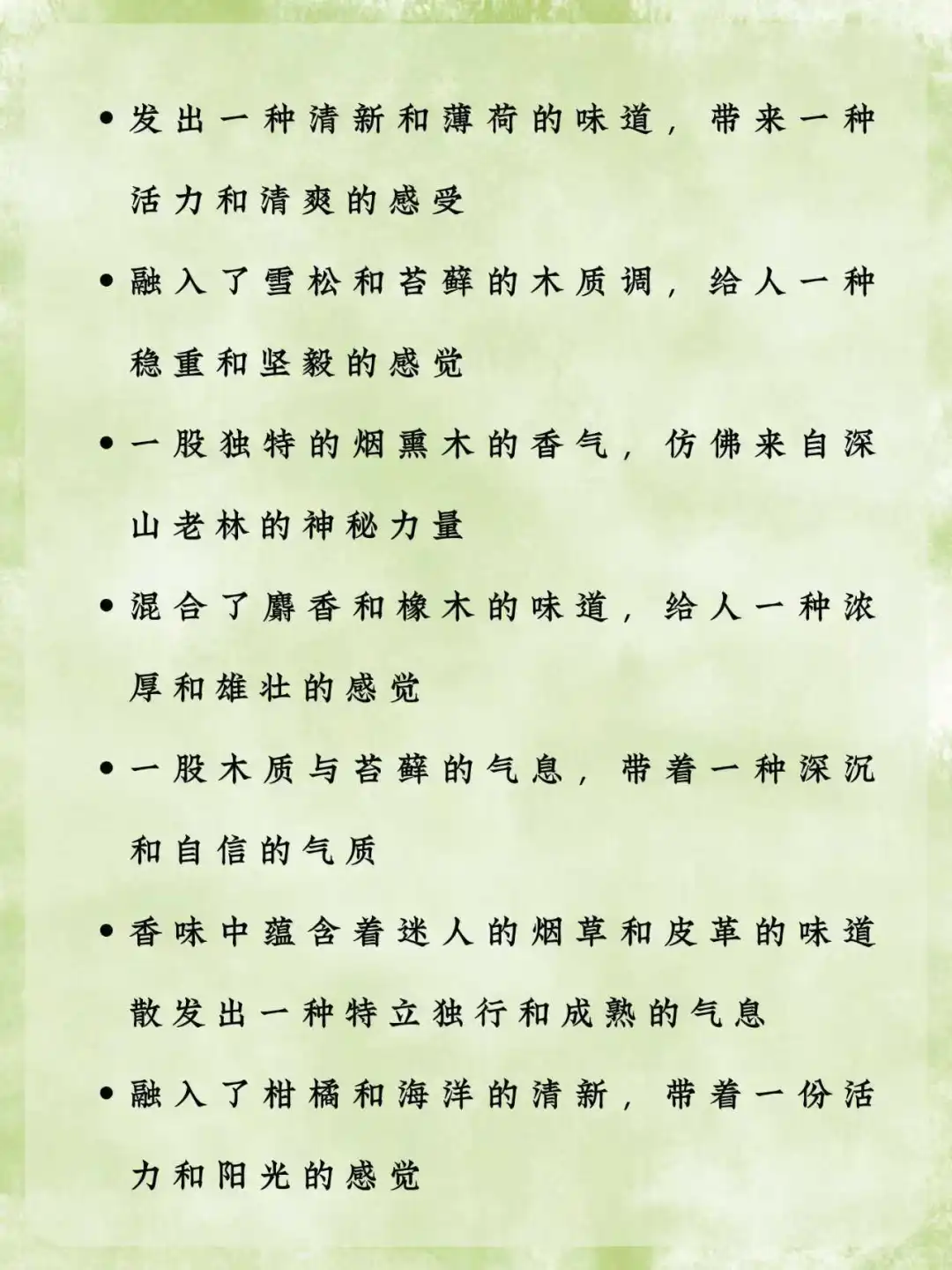 • 发出一种清新和薄荷的味道，带来一种活力和清爽的感受

• 融入了雪松和苔藓的木质调，给人一种稳重和坚毅的感觉

• 一股独特的烟熏木的香气，仿佛来自深山老林的神秘力量

• 混合了麝香和橡木的味道，给人一种浓厚和雄壮的感觉

• 一股木质与苔藓的气息，带着一种深沉和自信的气质

• 香味中蕴含着迷人的烟草和皮革的味道散发出一种特立独行和成熟的气息

• 融入了柑橘和海洋的清新，带着一份活力和阳光的感觉